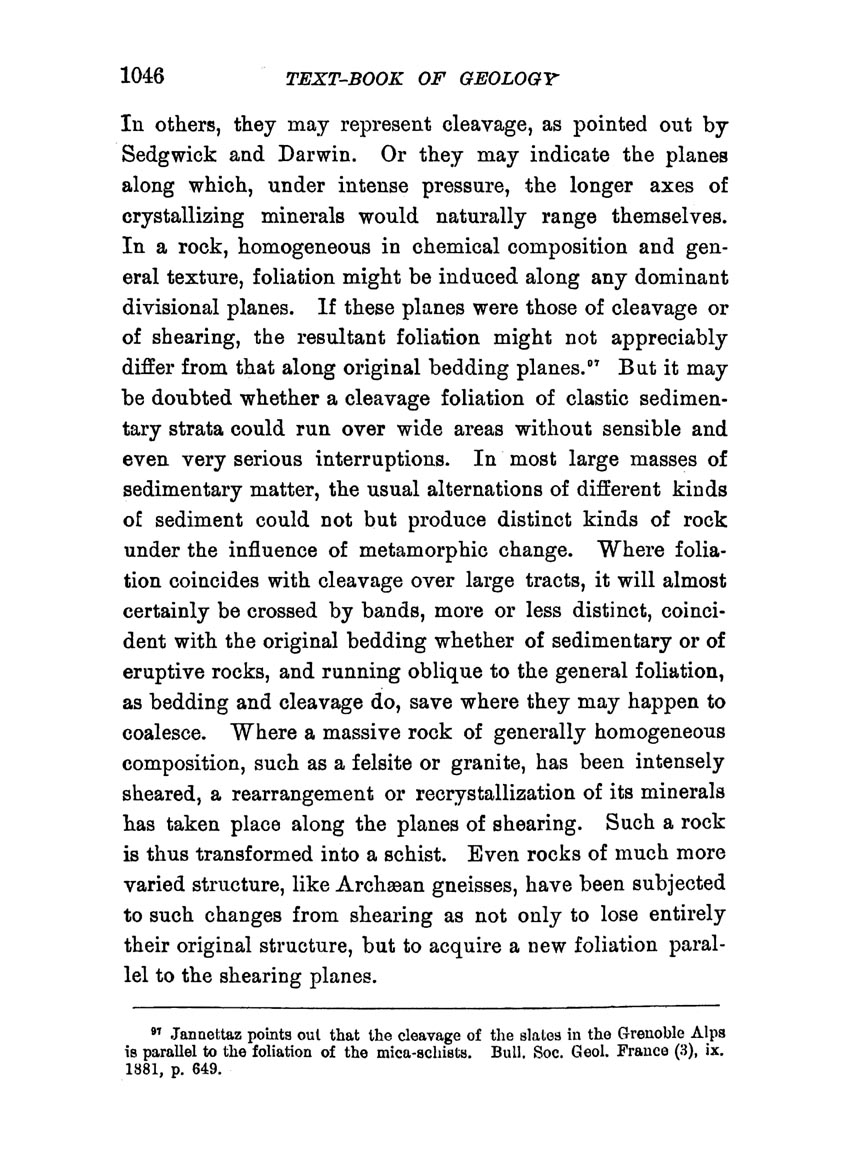 1046 TEXT-BOOK OF GEOLOGY

In others, they may represent cleavage, as pointed out by Sedgwick and Darwin. Or they may indicate the planes along which, under intense pressure, the longer axes of crystallizing minerals would naturally range themselves. In a rock, homogeneous in chemical composition and general texture, foliation might be induced along any dominant divisional planes. If these planes were those of cleavage or of shearing, the resultant foliation might not appreciably differ from that along original bedding planes.$^{97}$ But it may be doubted whether a cleavage foliation of clastic sedimentary strata could run over wide areas without sensible and even very serious interruptions. In most large masses of sedimentary matter, the usual alternations of different kinds of sediment could not but produce distinct kinds of rock under the influence of metamorphic change. Where foliation coincides with cleavage over large tracts, it will almost certainly be crossed by bands, more or less distinct, coincident with the original bedding whether of sedimentary or of eruptive rocks, and running oblique to the general foliation, as bedding and cleavage do, save where they may happen to coalesce. Where a massive rock of generally homogeneous composition, such as a felsite or granite, has been intensely sheared, a rearrangement or recrystallization of its minerals has taken place along the planes of shearing. Such a rock is thus transformed into a schist. Even rocks of much more varied structure, like Archæan gneisses, have been subjected to such changes from shearing as not only to lose entirely their original structure, but to acquire a new foliation parallel to the shearing planes.

$^{97}$ Jannettaz points out that the cleavage of the slates in the Grenoble Alps is parallel to the foliation of the mica-schists. Bull. Soc. Geol. France (3), ix. 1881, p. 649.